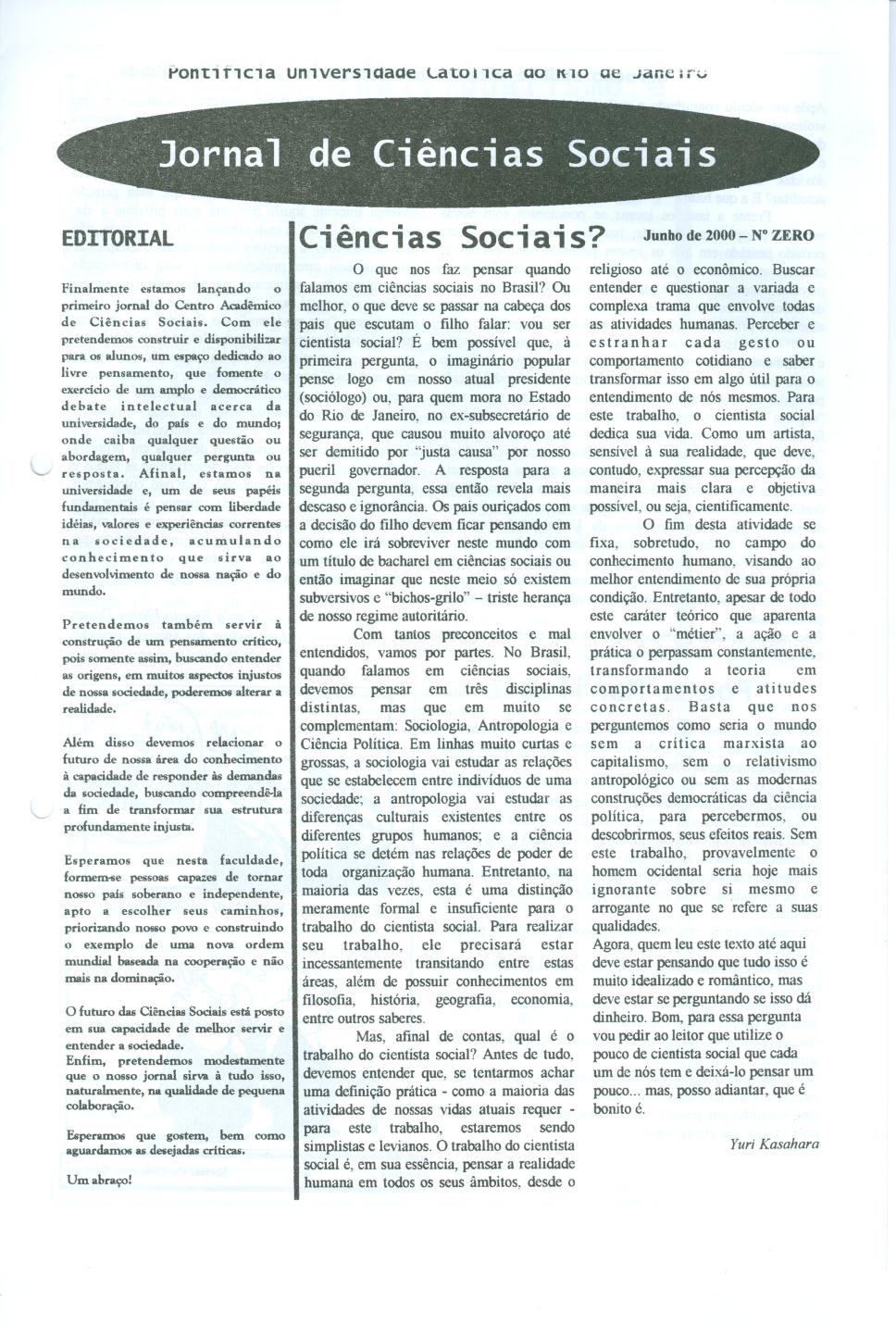 Pontifícia Universidade Católica do Rio de Janeiro

Jornal de Ciências Sociais

EDITORIAL

Finalmente estamos lançando o primeiro jornal do Centro Acadêmico de Ciências Sociais. Com ele pretendemos construir e disponibilizar para os alunos, um espaço dedicado ao livre pensamento, que fomente o exercício de um amplo e democrático debate intelectual acerca da universidade, do país e do mundo; onde caiba qualquer questão ou abordagem, qualquer pergunta ou resposta. Afinal, estamos na universidade e, um de seus papéis fundamentais é pensar com liberdade idéias, valores e experiências correntes na sociedade, acumulando conhecimento que sirva ao desenvolvimento de nossa nação e do mundo.

Pretendemos também servir à construção de um pensamento crítico, pois somente assim, buscando entender as origens, em muitos aspectos injustos de nossa sociedade, poderemos alterar a realidade.

Além disso devemos relacionar o futuro de nossa área do conhecimento à capacidade de responder às demandas da sociedade, buscando compreendê-la a fim de transformar sua estrutura profundamente injusta.

Esperamos que nesta faculdade, formem-se pessoas capazes de tornar nosso país soberano e independente, apto a escolher seus caminhos, priorizando nosso povo e construindo o exemplo de uma nova ordem mundial baseada na cooperação e não mais na dominação.

O futuro das Ciências Sociais está posto em sua capacidade de melhor servir e entender a sociedade.
Enfim, pretendemos modestamente que o nosso jornal sirva à tudo isso, naturalmente, na qualidade de pequena colaboração.

Esperamos que gostem, bem como aguardamos as desejadas críticas.

Um abraço!

Ciências Sociais?

Junho de 2000 – Nº ZERO

O que nos faz pensar quando falamos em ciências sociais no Brasil? Ou melhor, o que deve se passar na cabeça dos pais que escutam o filho falar: vou ser cientista social? É bem possível que, à primeira pergunta, o imaginário popular pense logo em nosso atual presidente (sociólogo) ou, para quem mora no Estado do Rio de Janeiro, no ex-subsecretário de segurança, que causou muito alvoroço até ser demitido por "justa causa" por nosso pueril governador. A resposta para a segunda pergunta, essa então revela mais descaso e ignorância. Os pais ouriçados com a decisão do filho devem ficar pensando em como ele irá sobreviver neste mundo com um título de bacharel em ciências sociais ou então imaginar que neste meio só existem subversivos e "bichos-grilo" – triste herança de nosso regime autoritário.

Com tantos preconceitos e mal entendidos, vamos por partes. No Brasil, quando falamos em ciências sociais, devemos pensar em três disciplinas distintas, mas que em muito se complementam: Sociologia, Antropologia e Ciência Política. Em linhas muito curtas e grossas, a sociologia vai estudar as relações que se estabelecem entre indivíduos de uma sociedade; a antropologia vai estudar as diferenças culturais existentes entre os diferentes grupos humanos; e a ciência política se detém nas relações de poder de toda organização humana. Entretanto, na maioria das vezes, esta é uma distinção meramente formal e insuficiente para o trabalho do cientista social. Para realizar seu trabalho, ele precisará estar incessantemente transitando entre estas áreas, além de possuir conhecimentos em filosofia, história, geografia, economia, entre outros saberes.

Mas, afinal de contas, qual é o trabalho do cientista social? Antes de tudo, devemos entender que, se tentarmos achar uma definição prática - como a maioria das atividades de nossas vidas atuais requer - para este trabalho, estaremos sendo simplistas e levianos. O trabalho do cientista social é, em sua essência, pensar a realidade humana em todos os seus âmbitos, desde o religioso até o econômico. Buscar entender e questionar a variada e complexa trama que envolve todas as atividades humanas. Perceber e estranhar cada gesto ou comportamento cotidiano e saber transformar isso em algo útil para o entendimento de nós mesmos. Para este trabalho, o cientista social dedica sua vida. Como um artista, sensível à sua realidade, que deve, contudo, expressar sua percepção da maneira mais clara e objetiva possível, ou seja, cientificamente.

O fim desta atividade se fixa, sobretudo, no campo do conhecimento humano, visando ao melhor entendimento de sua própria condição. Entretanto, apesar de todo este caráter teórico que aparenta envolver o "métier", a ação e a prática o perpassam constantemente, transformando a teoria em comportamentos e atitudes concretas. Basta que nos perguntemos como seria o mundo sem a crítica marxista ao capitalismo, sem o relativismo antropológico ou sem as modernas construções democráticas da ciência política, para percebermos, ou descobrirmos, seus efeitos reais. Sem este trabalho, provavelmente o homem ocidental seria hoje mais ignorante sobre si mesmo e arrogante no que se refere a suas qualidades.
Agora, quem leu este texto até aqui deve estar pensando que tudo isso é muito idealizado e romântico, mas deve estar se perguntando se isso dá dinheiro. Bom, para essa pergunta vou pedir ao leitor que utilize o pouco de cientista social que cada um de nós tem e deixá-lo pensar um pouco... mas, posso adiantar, que é bonito é.

Yuri Kasahara